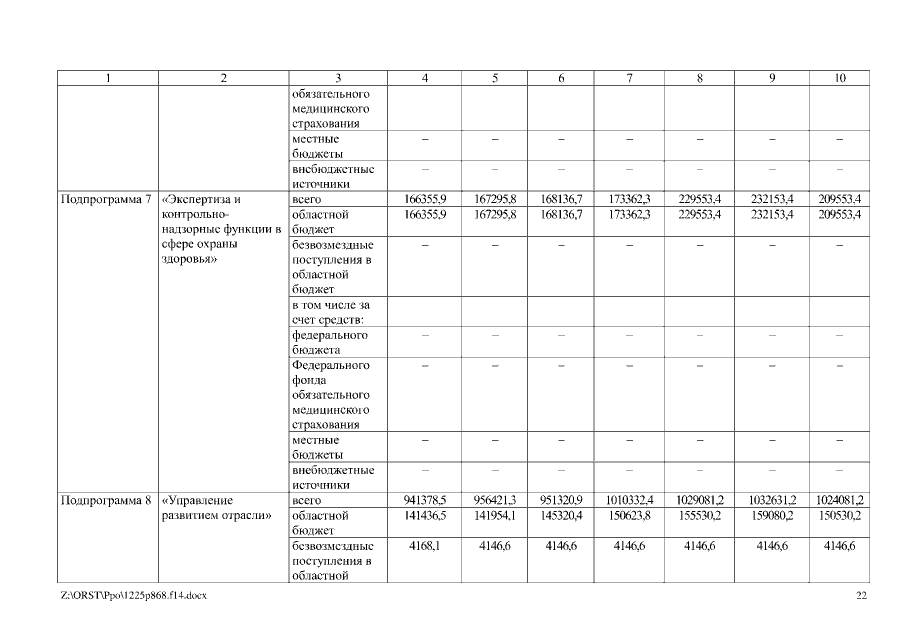 | 1 | 2 | 3 | 4 | 5 | 6 | 7 | 8 | 9 | 10 |
|---|---|---|---|---|---|---|---|---|---|
| | | обязательного медицинского страхования | | | | | | | |
| | | местные бюджеты | – | – | – | – | – | – | – |
| | | внебюджетные источники | – | – | – | – | – | – | – |
| Подпрограмма 7 | «Экспертиза и контрольно-надзорные функции в сфере охраны здоровья» | всего | 166355,9 | 167295,8 | 168136,7 | 173362,3 | 229553,4 | 232153,4 | 209553,4 |
| | | областной бюджет | 166355,9 | 167295,8 | 168136,7 | 173362,3 | 229553,4 | 232153,4 | 209553,4 |
| | | безвозмездные поступления в областной бюджет | – | – | – | – | – | – | – |
| | | в том числе за счет средств: | | | | | | | |
| | | федерального бюджета | – | – | – | – | – | – | – |
| | | Федерального фонда обязательного медицинского страхования | – | – | – | – | – | – | – |
| | | местные бюджеты | – | – | – | – | – | – | – |
| | | внебюджетные источники | – | – | – | – | – | – | – |
| Подпрограмма 8 | «Управление развитием отрасли» | всего | 941378,5 | 956421,3 | 951320,9 | 1010332,4 | 1029081,2 | 1032631,2 | 1024081,2 |
| | | областной бюджет | 141436,5 | 141954,1 | 145320,4 | 150623,8 | 155530,2 | 159080,2 | 150530,2 |
| | | безвозмездные поступления в областной | 4168,1 | 4146,6 | 4146,6 | 4146,6 | 4146,6 | 4146,6 | 4146,6 |

Z:\ORST\Ppo\1225p868.f14.docx 22